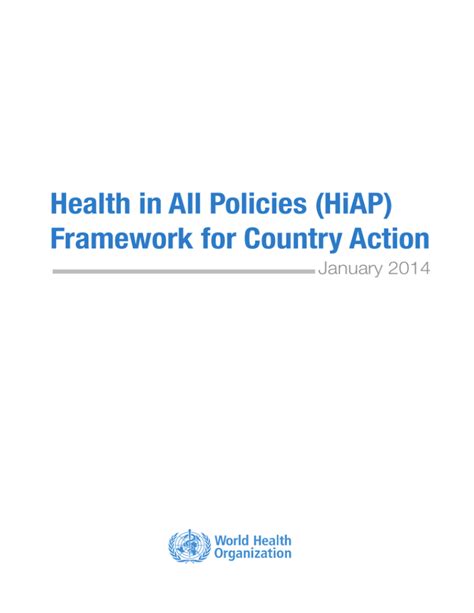 Health in All Policies (HiAP) Framework for Country Action

January 2014

World Health Organization